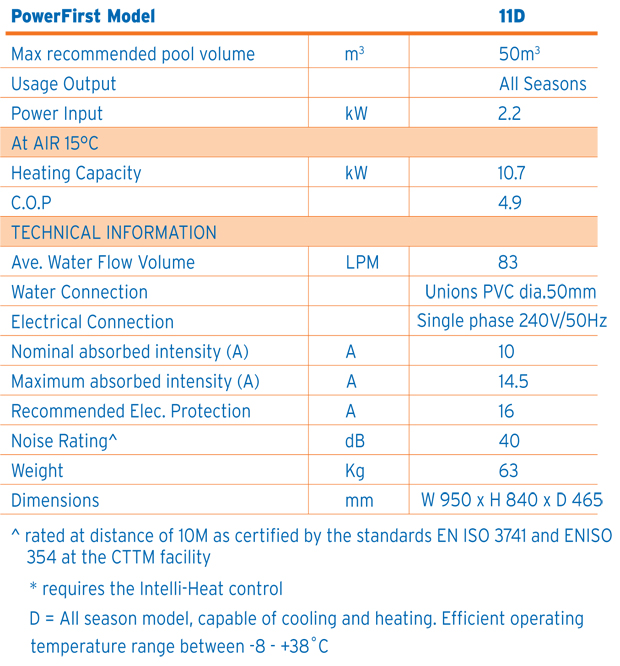 | PowerFirst Model | | 11D |
|---|---|---|
| Max recommended pool volume | $m^3$ | $50m^3$ |
| Usage Output | | All Seasons |
| Power Input | kW | 2.2 |
| At AIR 15ºC | | |
| Heating Capacity | kW | 10.7 |
| C.O.P | | 4.9 |
| TECHNICAL INFORMATION | | |
| Ave. Water Flow Volume | LPM | 83 |
| Water Connection | | Unions PVC dia.50mm |
| Electrical Connection | | Single phase 240V/50Hz |
| Nominal absorbed intensity (A) | A | 10 |
| Maximum absorbed intensity (A) | A | 14.5 |
| Recommended Elec. Protection | A | 16 |
| Noise Rating^ | dB | 40 |
| Weight | Kg | 63 |
| Dimensions | mm | W 950 x H 840 x D 465 |

^ rated at distance of 10M as certified by the standards EN ISO 3741 and ENISO 354 at the CTTM facility

* requires the Intelli-Heat control

D = All season model, capable of cooling and heating. Efficient operating temperature range between -8 - +38˚C